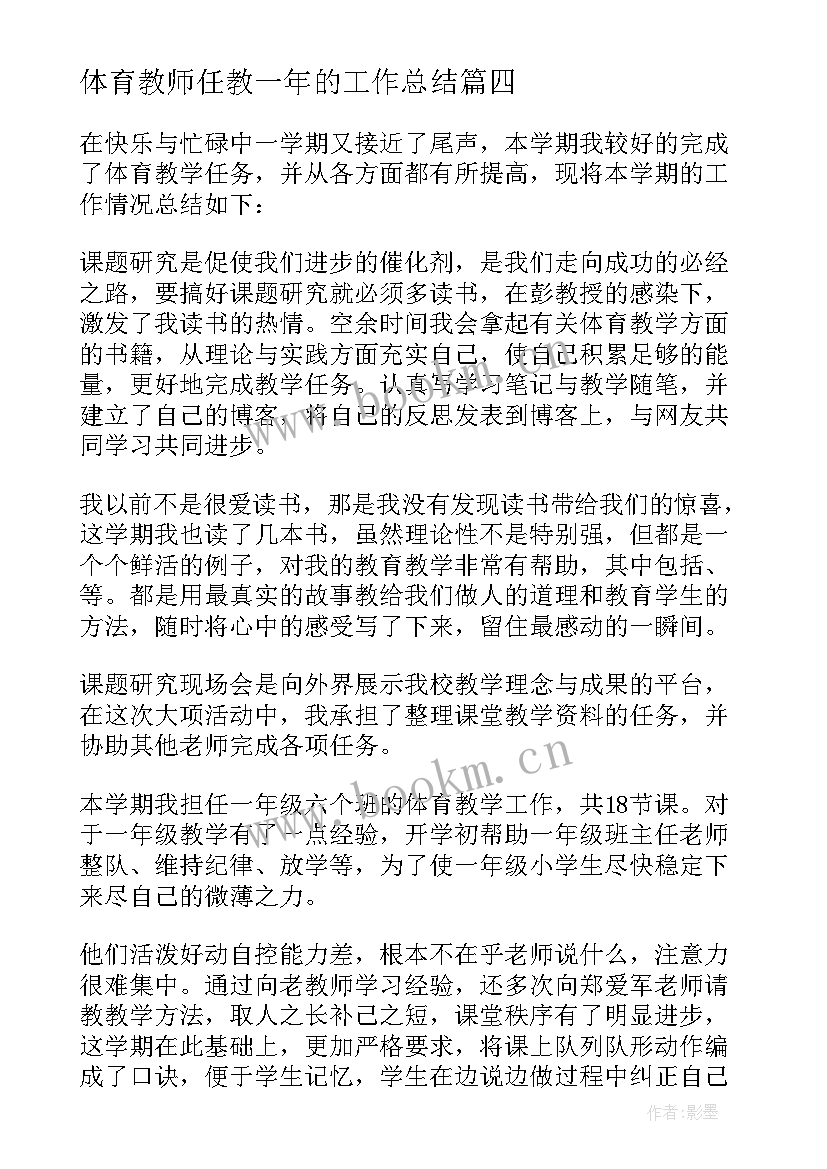 体育教师任教一年的工作总结篇四

在快乐与忙碌中一学期又接近了尾声，本学期我较好的完成了体育教学任务，并从各方面都有所提高，现将本学期的工作情况总结如下：

课题研究是促使我们进步的催化剂，是我们走向成功的必经之路，要搞好课题研究就必须多读书，在彭教授的感染下，激发了我读书的热情。空余时间我会拿起有关体育教学方面的书籍，从理论与实践方面充实自己，使自己积累足够的能量，更好地完成教学任务。认真写学习笔记与教学随笔，并建立了自己的博客，将自己的反思发表到博客上，与网友共同学习共同进步。

我以前不是很爱读书，那是我没有发现读书带给我们的惊喜，这学期我也读了几本书，虽然理论性不是特别强，但都是一个个鲜活的例子，对我的教育教学非常有帮助，其中包括、等。都是用最真实的故事教给我们做人的道理和教育学生的方法，随时将心中的感受写了下来，留住最感动的一瞬间。

课题研究现场会是向外界展示我校教学理念与成果的平台，在这次大项活动中，我承担了整理课堂教学资料的任务，并协助其他老师完成各项任务。

本学期我担任一年级六个班的体育教学工作，共18节课。对于一年级教学有了一点经验，开学初帮助一年级班主任老师整队、维持纪律、放学等，为了使一年级小学生尽快稳定下来尽自己的微薄之力。

他们活泼好动自控能力差，根本不在乎老师说什么，注意力很难集中。通过向老教师学习经验，还多次向郑爱军老师请教教学方法，取人之长补己之短，课堂秩序有了明显进步，这学期在此基础上，更加严格要求，将课上队列队形动作编成了口诀，便于学生记忆，学生在边说边做过程中纠正自己

www.bookm.cn

作者:影墨